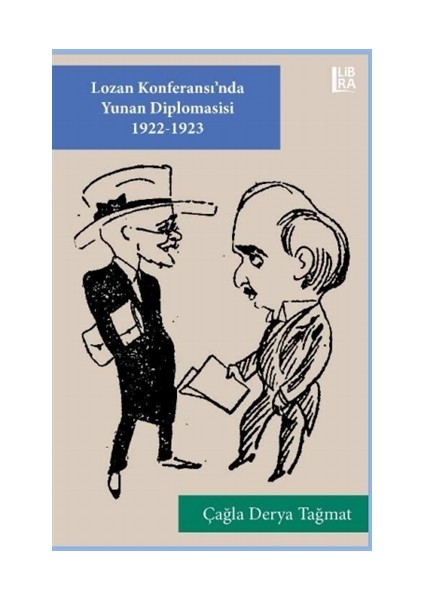 Lozan Konferansı'nda Yunan Diplomasisi 1922-1923

LİB RA

Çağla Derya Tağmat